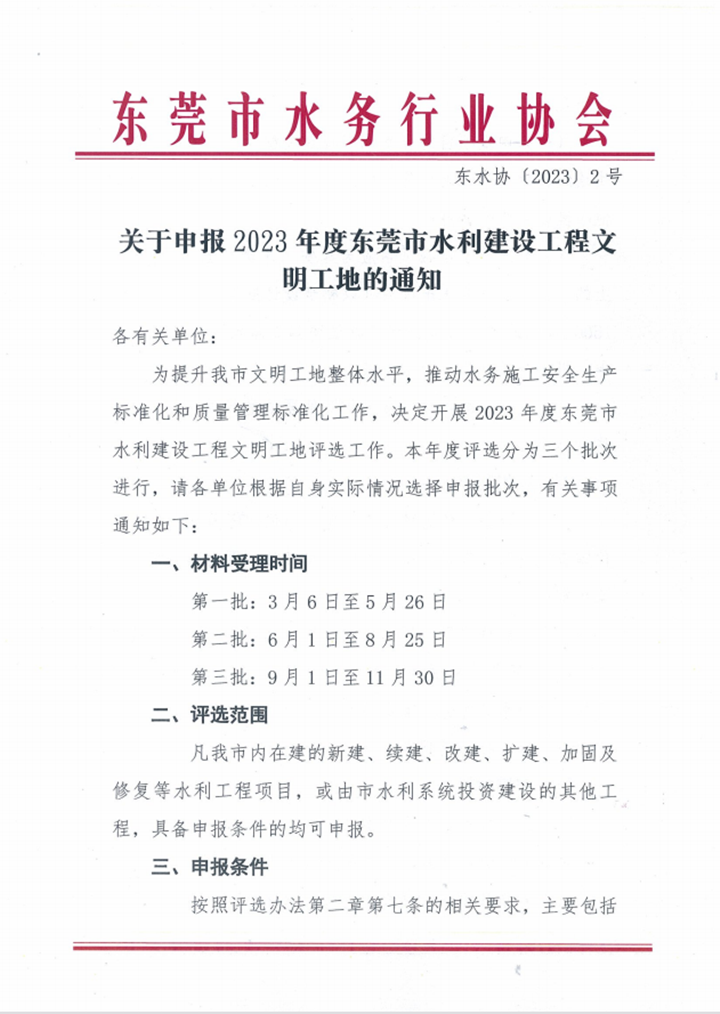 东莞市水务行业协会

东水协〔2023〕2号

关于申报2023年度东莞市水利建设工程文明工地的通知

各有关单位：

为提升我市文明工地整体水平，推动水务施工安全生产标准化和质量管理标准化工作，决定开展2023年度东莞市水利建设工程文明工地评选工作。本年度评选分为三个批次进行，请各单位根据自身实际情况选择申报批次，有关事项通知如下：

一、材料受理时间

第一批：3月6日至5月26日

第二批：6月1日至8月25日

第三批：9月1日至11月30日

二、评选范围

凡我市内在建的新建、续建、改建、扩建、加固及修复等水利工程项目，或由市水利系统投资建设的其他工程，具备申报条件的均可申报。

三、申报条件

按照评选办法第二章第七条的相关要求，主要包括